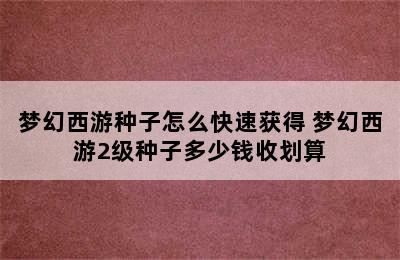 梦幻西游种子怎么快速获得 梦幻西游2级种子多少钱收划算